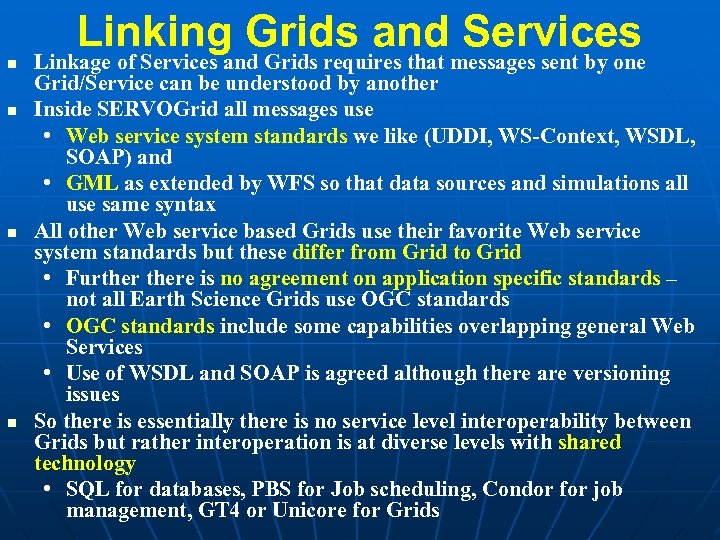 Linking Grids and Services

- Linkage of Services and Grids requires that messages sent by one Grid/Service can be understood by another
- Inside SERVOGrid all messages use
  - Web service system standards we like (UDDI, WS-Context, WSDL, SOAP) and
  - GML as extended by WFS so that data sources and simulations all use same syntax
- All other Web service based Grids use their favorite Web service system standards but these differ from Grid to Grid
  - Further there is no agreement on application specific standards – not all Earth Science Grids use OGC standards
  - OGC standards include some capabilities overlapping general Web Services
  - Use of WSDL and SOAP is agreed although there are versioning issues
- So there is essentially there is no service level interoperability between Grids but rather interoperation is at diverse levels with shared technology
  - SQL for databases, PBS for Job scheduling, Condor for job management, GT4 or Unicore for Grids